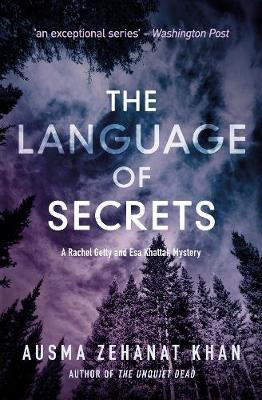 'an exceptional series' – Washington Post

THE LANGUAGE OF SECRETS

A Rachel Getty and Esa Khattak Mystery

AUSMA ZEHANAT KHAN

AUTHOR OF THE UNQUIET DEAD